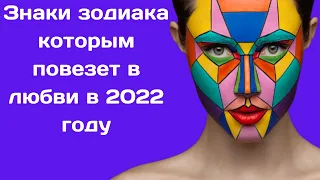 Знаки зодиака которым повезет в любви в 2022 году